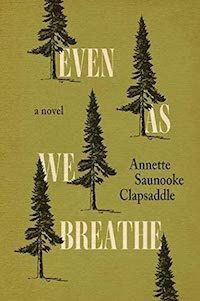 EVEN

a novel

AS

WE

Annette
Saunooke
Clapsaddle

BREATHE